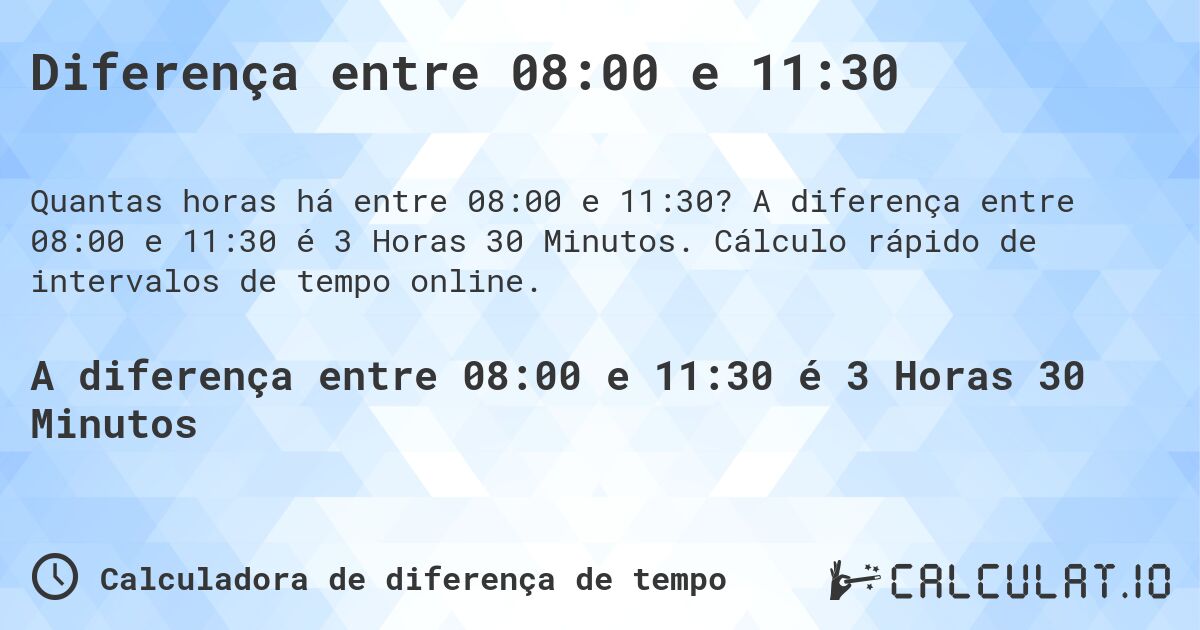 Diferença entre 08:00 e 11:30

Quantas horas há entre 08:00 e 11:30? A diferença entre 08:00 e 11:30 é 3 Horas 30 Minutos. Cálculo rápido de intervalos de tempo online.

A diferença entre 08:00 e 11:30 é 3 Horas 30 Minutos

Calculadora de diferença de tempo

CALCULAT.IO